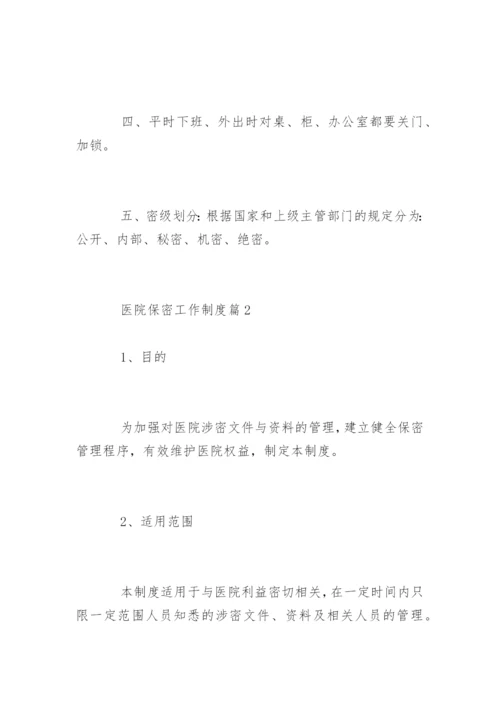 四、平时下班、外出时对桌、柜、办公室都要关门、加锁。

五、密级划分：根据国家和上级主管部门的规定分为：公开、内部、秘密、机密、绝密。

医院保密工作制度篇2

1、目的

为加强对医院涉密文件与资料的管理，建立健全保密管理程序，有效维护医院权益，制定本制度。

2、适用范围

本制度适用于与医院利益密切相关，在一定时间内只限一定范围人员知悉的涉密文件、资料及相关人员的管理。